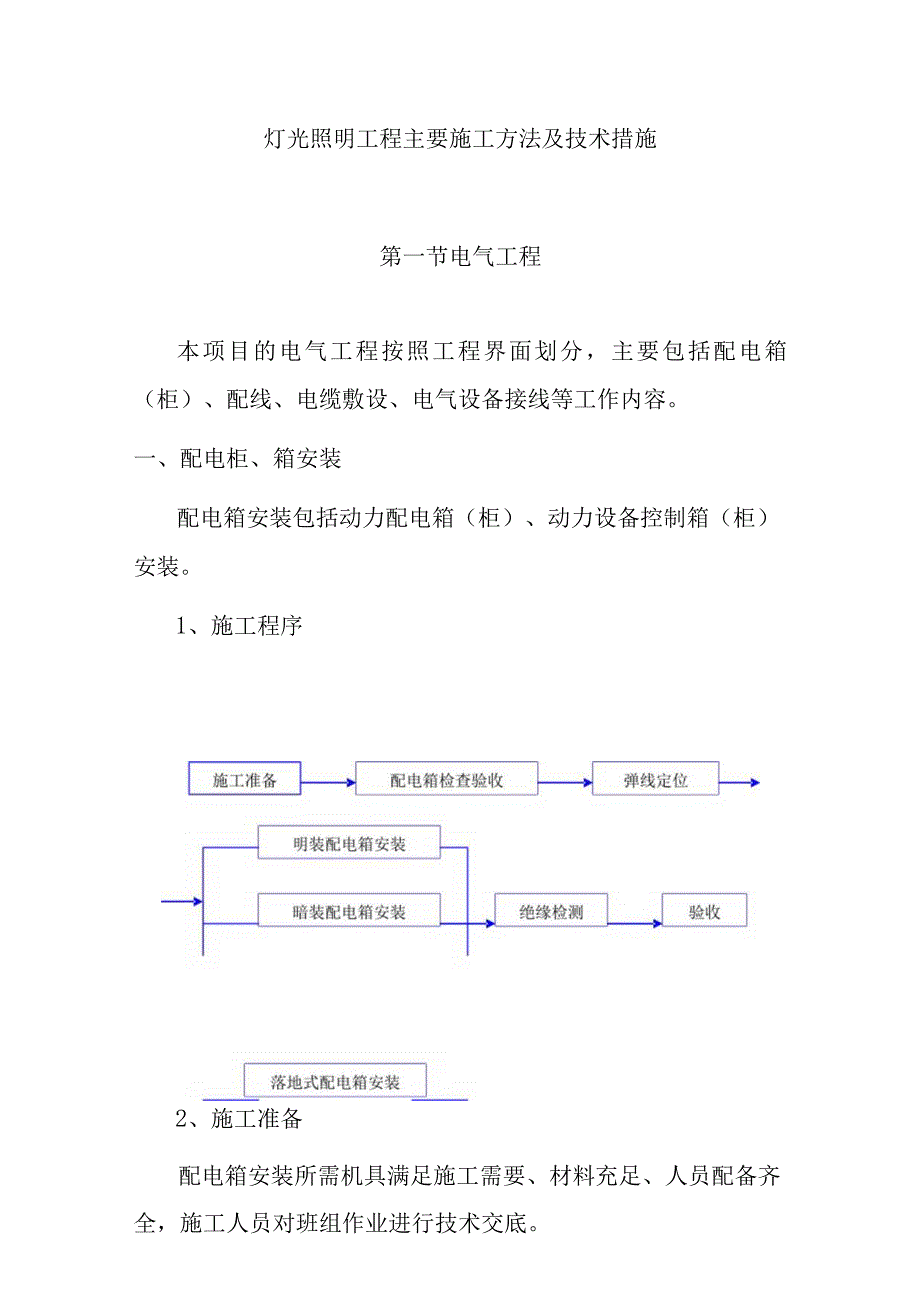 灯光照明工程主要施工方法及技术措施

第一节电气工程

本项目的电气工程按照工程界面划分，主要包括配电箱（柜）、配线、电缆敷设、电气设备接线等工作内容。

一、配电柜、箱安装

配电箱安装包括动力配电箱（柜）、动力设备控制箱（柜）安装。

1、施工程序

施工准备

配电箱检查验收

弹线定位

明装配电箱安装

暗装配电箱安装

绝缘检测

验收

落地式配电箱安装

2、施工准备

配电箱安装所需机具满足施工需要、材料充足、人员配备齐全，施工人员对班组作业进行技术交底。